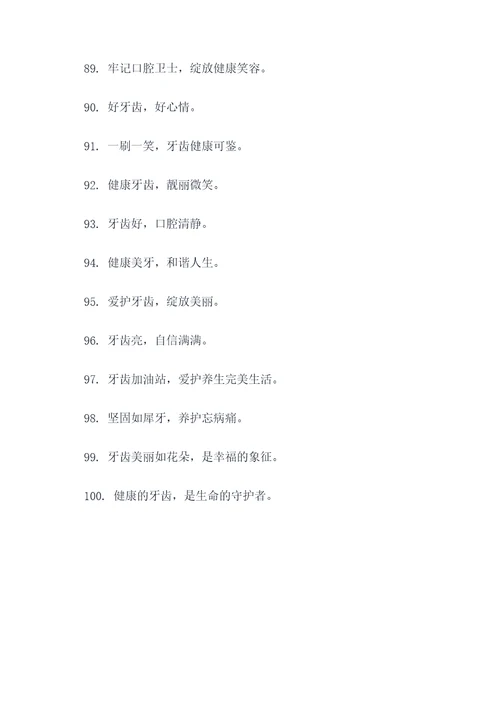 89. 牢记口腔卫士，绽放健康笑容。

90. 好牙齿，好心情。

91. 一刷一笑，牙齿健康可鉴。

92. 健康牙齿，靓丽微笑。

93. 牙齿好，口腔清静。

94. 健康美牙，和谐人生。

95. 爱护牙齿，绽放美丽。

96. 牙齿亮，自信满满。

97. 牙齿加油站，爱护养生完美生活。

98. 坚固如犀牙，养护忘病痛。

99. 牙齿美丽如花朵，是幸福的象征。

100. 健康的牙齿，是生命的守护者。